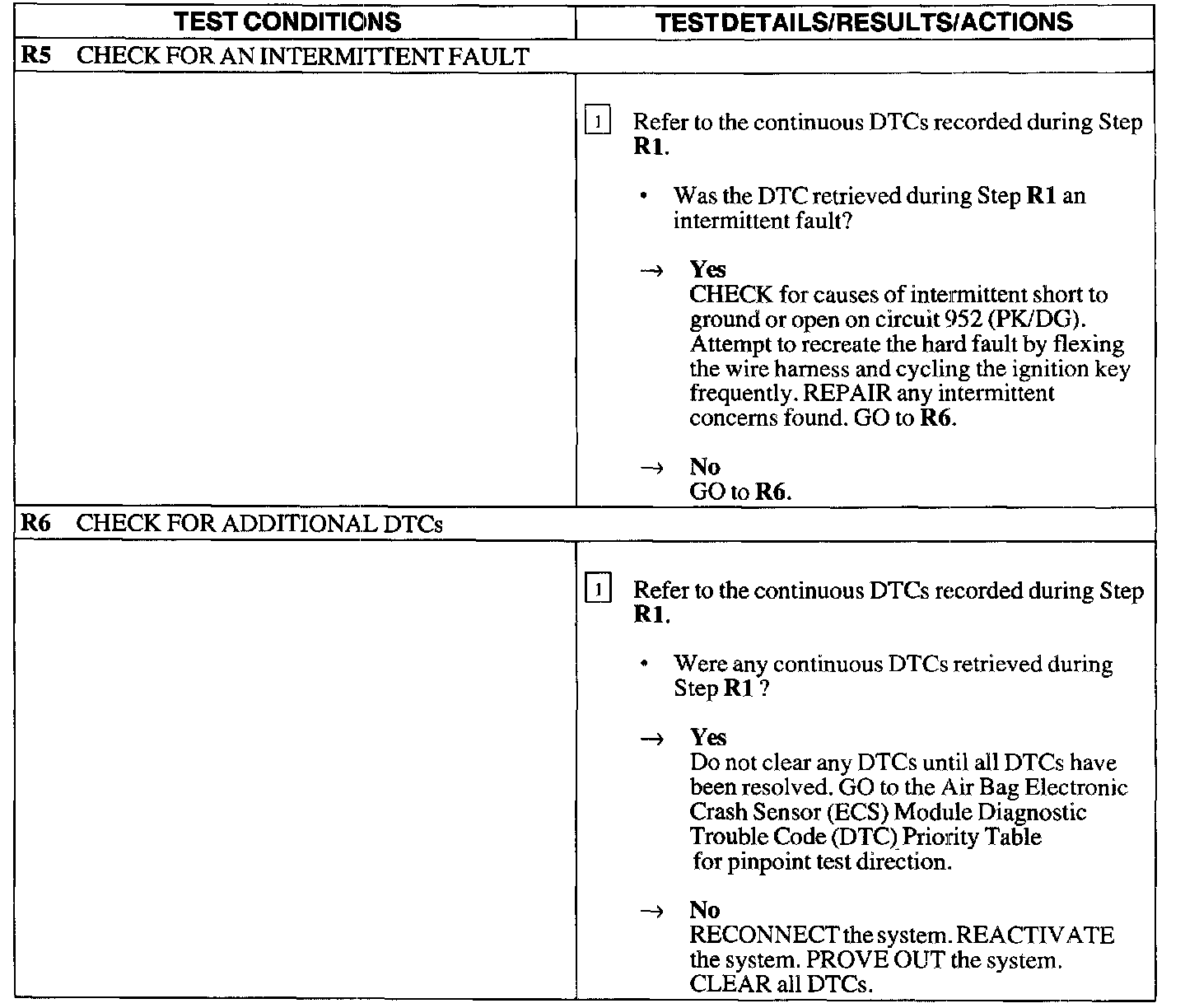 | TEST CONDITIONS | TEST DETAILS/RESULTS/ACTIONS |
|---|---|
| R5 CHECK FOR AN INTERMITTENT FAULT | |
| | 1 Refer to the continuous DTCs recorded during Step R1. • Was the DTC retrieved during Step R1 an intermittent fault? → Yes CHECK for causes of intermittent short to ground or open on circuit 952 (PK/DG). Attempt to recreate the hard fault by flexing the wire harness and cycling the ignition key frequently. REPAIR any intermittent concerns found. GO to R6. → No GO to R6. |
| R6 CHECK FOR ADDITIONAL DTCs | |
| | 1 Refer to the continuous DTCs recorded during Step R1. • Were any continuous DTCs retrieved during Step R1 ? → Yes Do not clear any DTCs until all DTCs have been resolved. GO to the Air Bag Electronic Crash Sensor (ECS) Module Diagnostic Trouble Code (DTC) Priority Table for pinpoint test direction. → No RECONNECT the system. REACTIVATE the system. PROVE OUT the system. CLEAR all DTCs. |